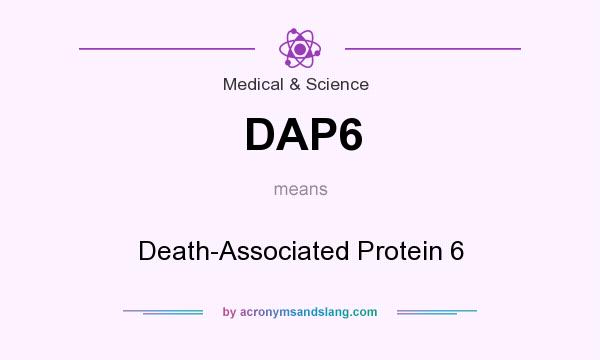 Medical & Science

DAP6

means

Death-Associated Protein 6

by acronymsandslang.com